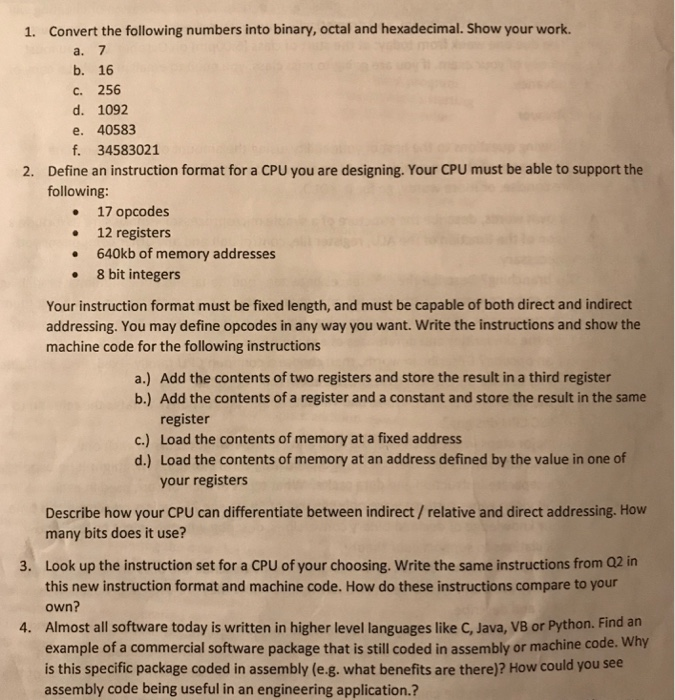 1. Convert the following numbers into binary, octal and hexadecimal. Show your work.
a. 7
b. 16
c. 256
d. 1092
e. 40583
f. 34583021

2. Define an instruction format for a CPU you are designing. Your CPU must be able to support the following:
• 17 opcodes
• 12 registers
• 640kb of memory addresses
• 8 bit integers

Your instruction format must be fixed length, and must be capable of both direct and indirect addressing. You may define opcodes in any way you want. Write the instructions and show the machine code for the following instructions

a.) Add the contents of two registers and store the result in a third register
b.) Add the contents of a register and a constant and store the result in the same register
c.) Load the contents of memory at a fixed address
d.) Load the contents of memory at an address defined by the value in one of your registers

Describe how your CPU can differentiate between indirect / relative and direct addressing. How many bits does it use?

3. Look up the instruction set for a CPU of your choosing. Write the same instructions from Q2 in this new instruction format and machine code. How do these instructions compare to your own?

4. Almost all software today is written in higher level languages like C, Java, VB or Python. Find an example of a commercial software package that is still coded in assembly or machine code. Why is this specific package coded in assembly (e.g. what benefits are there)? How could you see assembly code being useful in an engineering application.?